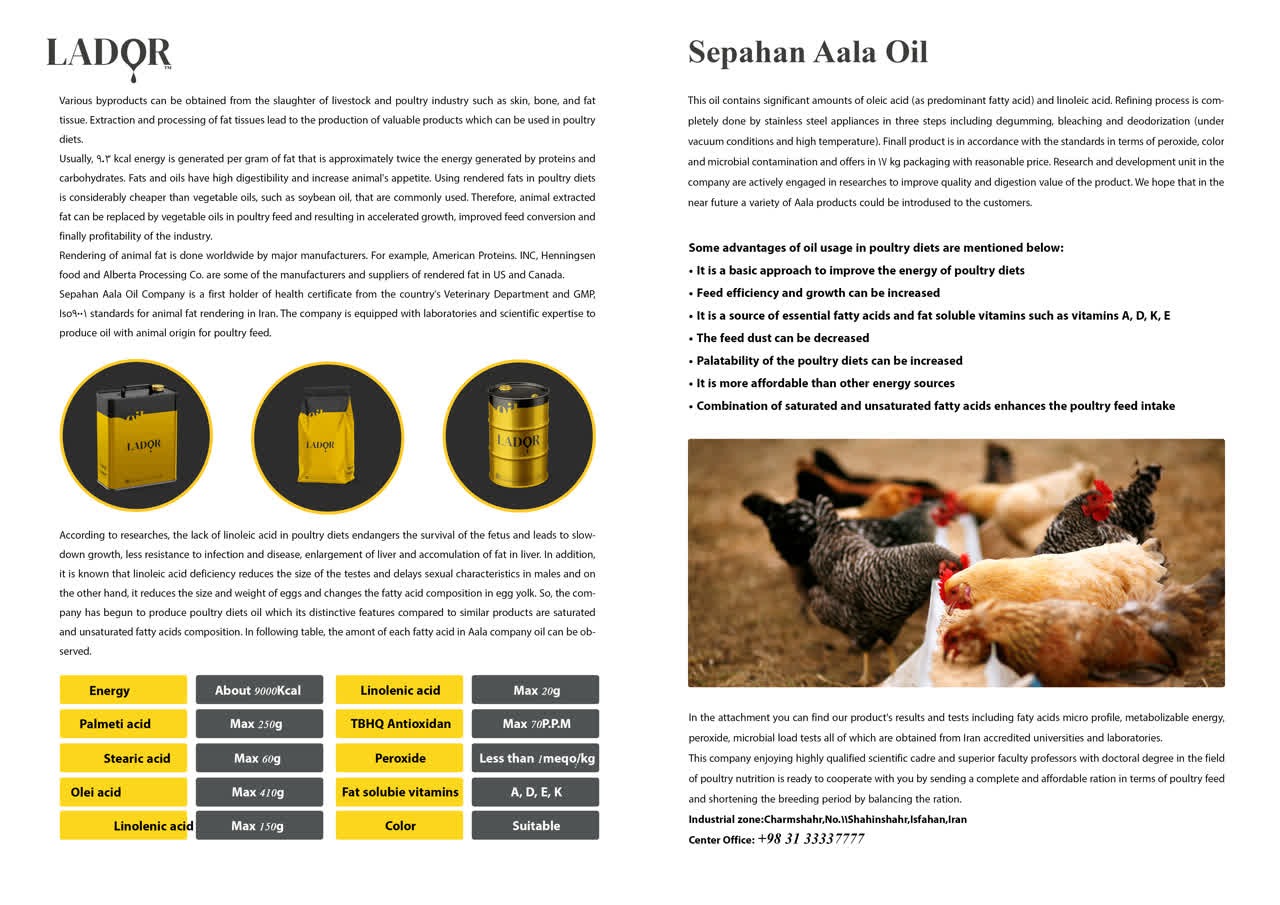 LADOR

Various byproducts can be obtained from the slaughter of livestock and poultry industry such as skin, bone, and fat tissue. Extraction and processing of fat tissues lead to the production of valuable products which can be used in poultry diets.
Usually, ۹.۳ kcal energy is generated per gram of fat that is approximately twice the energy generated by proteins and carbohydrates. Fats and oils have high digestibility and increase animal's appetite. Using rendered fats in poultry diets is considerably cheaper than vegetable oils, such as soybean oil, that are commonly used. Therefore, animal extracted fat can be replaced by vegetable oils in poultry feed and resulting in accelerated growth, improved feed conversion and finally profitability of the industry.
Rendering of animal fat is done worldwide by major manufacturers. For example, American Proteins. INC, Henningsen food and Alberta Processing Co. are some of the manufacturers and suppliers of rendered fat in US and Canada.
Sepahan Aala Oil Company is a first holder of health certificate from the country's Veterinary Department and GMP, Iso۹۰۰۱ standards for animal fat rendering in Iran. The company is equipped with laboratories and scientific expertise to produce oil with animal origin for poultry feed.

LADOR

LADOR

LADOR

According to researches, the lack of linoleic acid in poultry diets endangers the survival of the fetus and leads to slowdown growth, less resistance to infection and disease, enlargement of liver and accomulation of fat in liver. In addition, it is known that linoleic acid deficiency reduces the size of the testes and delays sexual characteristics in males and on the other hand, it reduces the size and weight of eggs and changes the fatty acid composition in egg yolk. So, the company has begun to produce poultry diets oil which its distinctive features compared to similar products are saturated and unsaturated fatty acids composition. In following table, the amont of each fatty acid in Aala company oil can be observed.

| Energy | About 9000Kcal | Linolenic acid | Max 20g |
|---|---|---|---|
| Palmeti acid | Max 250g | TBHQ Antioxidan | Max 70P.P.M |
| Stearic acid | Max 60g | Peroxide | Less than 1meqo/kg |
| Olei acid | Max 410g | Fat solubie vitamins | A, D, E, K |
| Linolenic acid | Max 150g | Color | Suitable |

Sepahan Aala Oil

This oil contains significant amounts of oleic acid (as predominant fatty acid) and linoleic acid. Refining process is completely done by stainless steel appliances in three steps including degumming, bleaching and deodorization (under vacuum conditions and high temperature). Finall product is in accordance with the standards in terms of peroxide, color and microbial contamination and offers in ۱۷ kg packaging with reasonable price. Research and development unit in the company are actively engaged in researches to improve quality and digestion value of the product. We hope that in the near future a variety of Aala products could be introdused to the customers.

Some advantages of oil usage in poultry diets are mentioned below:
• It is a basic approach to improve the energy of poultry diets
• Feed efficiency and growth can be increased
• It is a source of essential fatty acids and fat soluble vitamins such as vitamins A, D, K, E
• The feed dust can be decreased
• Palatability of the poultry diets can be increased
• It is more affordable than other energy sources
• Combination of saturated and unsaturated fatty acids enhances the poultry feed intake

In the attachment you can find our product's results and tests including faty acids micro profile, metabolizable energy, peroxide, microbial load tests all of which are obtained from Iran accredited universities and laboratories.
This company enjoying highly qualified scientific cadre and superior faculty professors with doctoral degree in the field of poultry nutrition is ready to cooperate with you by sending a complete and affordable ration in terms of poultry feed and shortening the breeding period by balancing the ration.
Industrial zone:Charmshahr,No.۱۱Shahinshahr,Isfahan,Iran
Center Office: +98 31 33337777